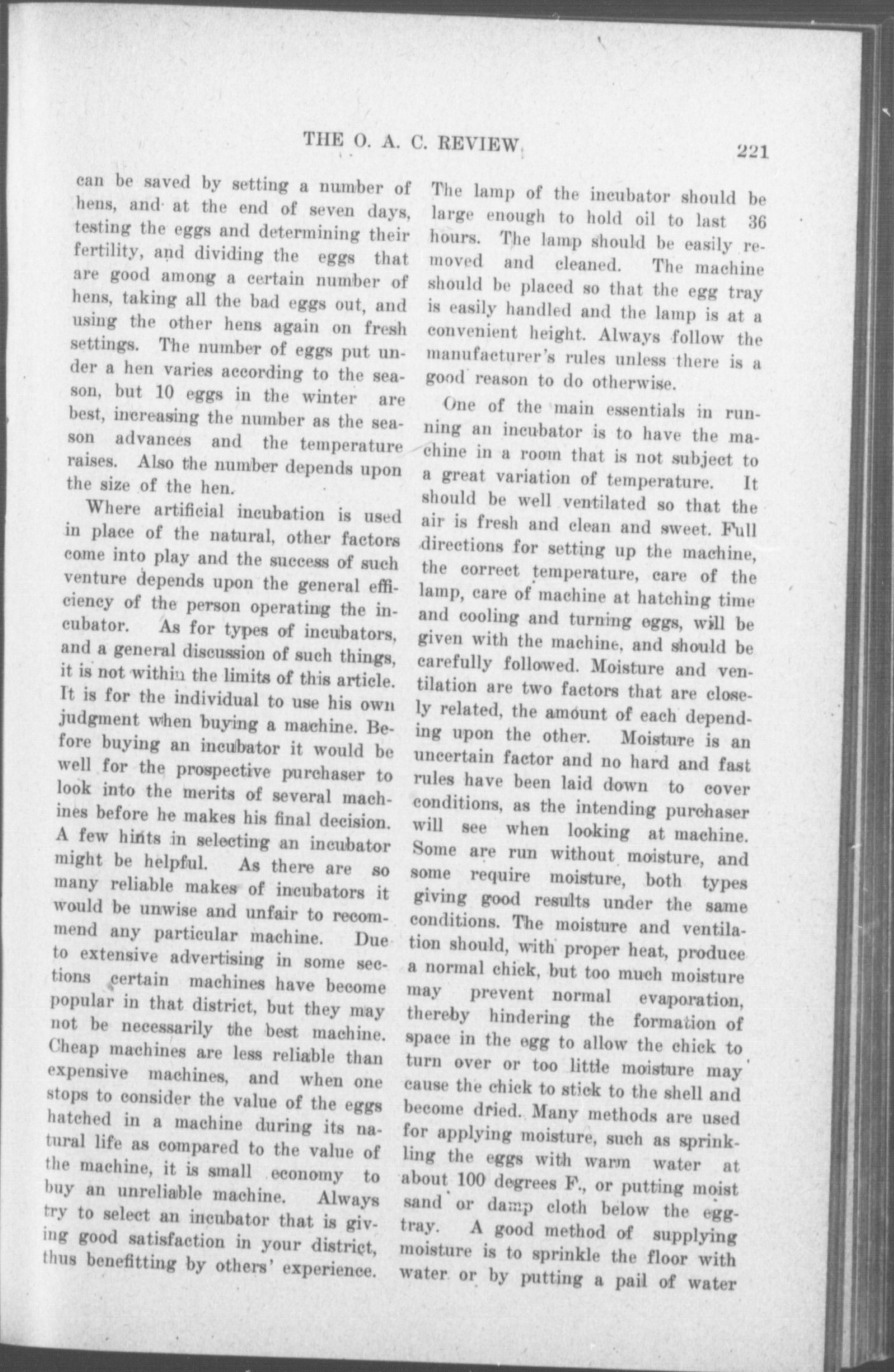 THE O. A. C. REVIEW 221

can be saved by setting a number of hens, and at the end of seven days, testing the eggs and determining their fertility, and dividing the eggs that are good among a certain number of hens, taking all the bad eggs out, and using the other hens again on fresh settings. The number of eggs put under a hen varies according to the season, but 10 eggs in the winter are best, increasing the number as the season advances and the temperature raises. Also the number depends upon the size of the hen.

Where artificial incubation is used in place of the natural, other factors come into play and the success of such venture depends upon the general efficiency of the person operating the incubator. As for types of incubators, and a general discussion of such things, it is not within the limits of this article. It is for the individual to use his own judgment when buying a machine. Before buying an incubator it would be well for the prospective purchaser to look into the merits of several machines before he makes his final decision. A few hints in selecting an incubator might be helpful. As there are so many reliable makes of incubators it would be unwise and unfair to recommend any particular machine. Due to extensive advertising in some sections certain machines have become popular in that district, but they may not be necessarily the best machine. Cheap machines are less reliable than expensive machines, and when one stops to consider the value of the eggs hatched in a machine during its natural life as compared to the value of the machine, it is small economy to buy an unreliable machine. Always try to select an incubator that is giving good satisfaction in your district, thus benefitting by others' experience.

The lamp of the incubator should be large enough to hold oil to last 36 hours. The lamp should be easily removed and cleaned. The machine should be placed so that the egg tray is easily handled and the lamp is at a convenient height. Always follow the manufacturer's rules unless there is a good reason to do otherwise.

One of the main essentials in running an incubator is to have the machine in a room that is not subject to a great variation of temperature. It should be well ventilated so that the air is fresh and clean and sweet. Full directions for setting up the machine, the correct temperature, care of the lamp, care of machine at hatching time and cooling and turning eggs, will be given with the machine, and should be carefully followed. Moisture and ventilation are two factors that are closely related, the amount of each depending upon the other. Moisture is an uncertain factor and no hard and fast rules have been laid down to cover conditions, as the intending purchaser will see when looking at machine. Some are run without moisture, and some require moisture, both types giving good results under the same conditions. The moisture and ventilation should, with proper heat, produce a normal chick, but too much moisture may prevent normal evaporation, thereby hindering the formation of space in the egg to allow the chick to turn over or too little moisture may cause the chick to stick to the shell and become dried. Many methods are used for applying moisture, such as sprinkling the eggs with warm water at about 100 degrees F., or putting moist sand or damp cloth below the egg-tray. A good method of supplying moisture is to sprinkle the floor with water or by putting a pail of water